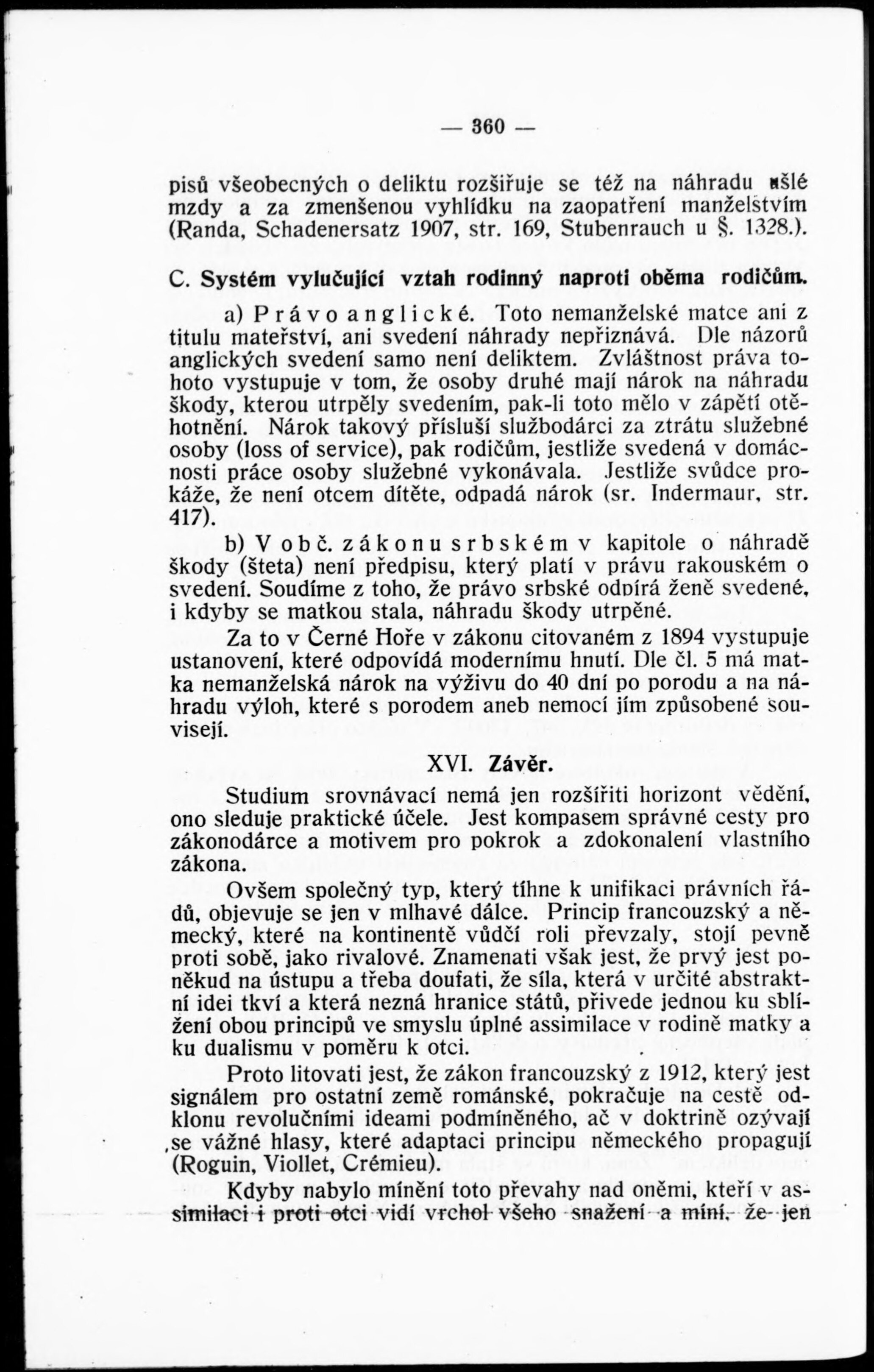 — 360 —

pisů všeobecných o deliktu rozšiřuje se též na náhradu ušlé mzdy a za zmenšenou vyhlídku na zaopatření manželstvím (Randa, Schadenersatz 1907, str. 169, Stubenrauch u §. 1328.).

C. Systém vylučující vztah rodinný naproti oběma rodičům.

a) Právo anglické. Toto nemanželské matce ani z titulu mateřství, ani svedení náhrady nepřiznává. Dle názorů anglických svedení samo není deliktem. Zvláštnost práva tohoto vystupuje v tom, že osoby druhé mají nárok na náhradu škody, kterou utrpěly svedením, pak-li toto mělo v zápětí otěhotnění. Nárok takový přísluší službodárci za ztrátu služebné osoby (loss of service), pak rodičům, jestliže svedená v domácnosti práce osoby služebné vykonávala. Jestliže svůdce prokáže, že není otcem dítěte, odpadá nárok (sr. Indermaur, str. 417).

b) V obč. zákonu srbském v kapitole o náhradě škody (šteta) není předpisu, který platí v právu rakouském o svedení. Soudíme z toho, že právo srbské odpírá ženě svedené, i kdyby se matkou stala, náhradu škody utrpěné.

Za to v Černé Hoře v zákonu citovaném z 1894 vystupuje ustanovení, které odpovídá modernímu hnutí. Dle čl. 5 má matka nemanželská nárok na výživu do 40 dní po porodu a na náhradu výloh, které s porodem aneb nemocí jím způsobené souvisejí.

XVI. Závěr.

Studium srovnávací nemá jen rozšířiti horizont vědění, ono sleduje praktické účele. Jest kompasem správné cesty pro zákonodárce a motivem pro pokrok a zdokonalení vlastního zákona.

Ovšem společný typ, který tíhne k unifikaci právních řádů, objevuje se jen v mlhavé dálce. Princip francouzský a německý, které na kontinentě vůdčí roli převzaly, stojí pevně proti sobě, jako rivalové. Znamenati však jest, že prvý jest poněkud na ústupu a třeba doufati, že síla, která v určité abstraktní idei tkví a která nezná hranice států, přivede jednou ku sblížení obou principů ve smyslu úplné assimilace v rodině matky a ku dualismu v poměru k otci.

Proto litovati jest, že zákon francouzský z 1912, který jest signálem pro ostatní země románské, pokračuje na cestě odklonu revolučními ideami podmíněného, ač v doktrině ozývají se vážné hlasy, které adaptaci principu německého propagují (Roguin, Viollet, Crémieu).

Kdyby nabylo mínění toto převahy nad oněmi, kteří v assimilaci i proti otci vidí vrchol všeho snažení a míní, že jen